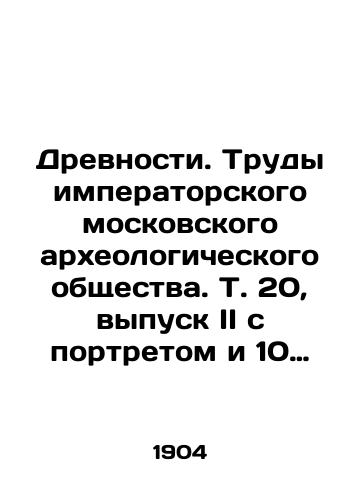 Древности. Труды императорского московского археологического общества. Т. 20, выпуск II с портретом и 10…

1904